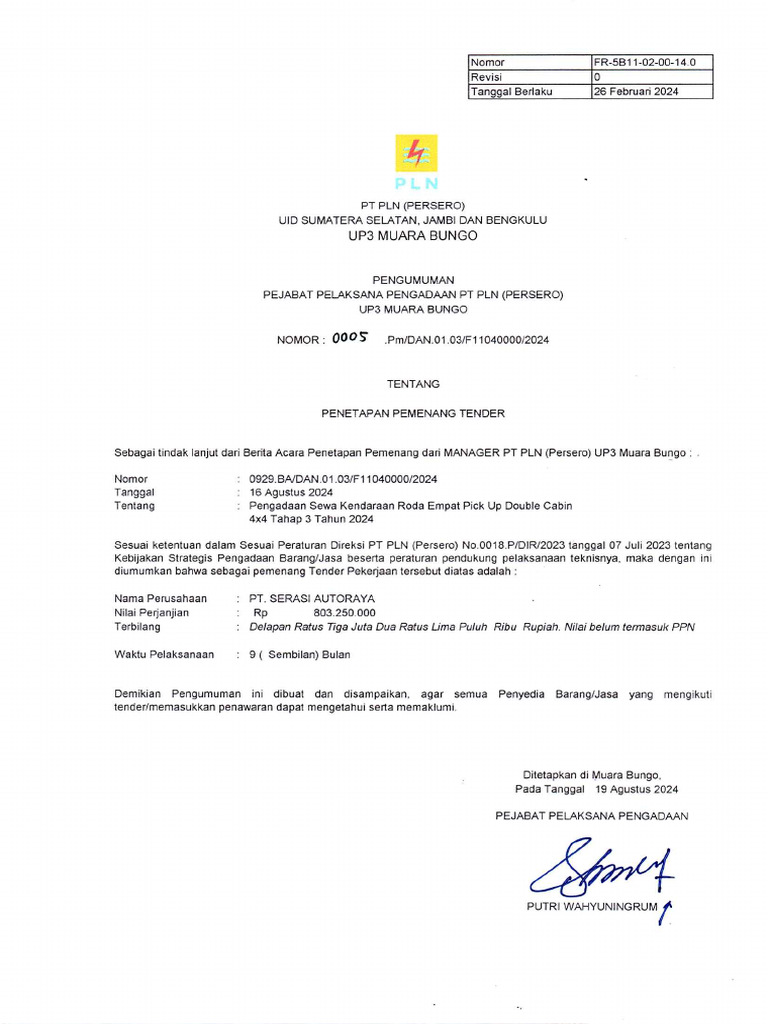 | Nomor | FR-5B11-02-00-14.0 |
|---|---|
| Revisi | 0 |
| Tanggal Berlaku | 26 Februari 2024 |

PLN

PT PLN (PERSERO)
UID SUMATERA SELATAN, JAMBI DAN BENGKULU
UP3 MUARA BUNGO

PENGUMUMAN
PEJABAT PELAKSANA PENGADAAN PT PLN (PERSERO)
UP3 MUARA BUNGO

NOMOR : 0005 .Pm/DAN.01.03/F11040000/2024

TENTANG

PENETAPAN PEMENANG TENDER

Sebagai tindak lanjut dari Berita Acara Penetapan Pemenang dari MANAGER PT PLN (Persero) UP3 Muara Bungo :

Nomor : 0929.BA/DAN.01.03/F11040000/2024
Tanggal : 16 Agustus 2024
Tentang : Pengadaan Sewa Kendaraan Roda Empat Pick Up Double Cabin 4x4 Tahap 3 Tahun 2024

Sesuai ketentuan dalam Sesuai Peraturan Direksi PT PLN (Persero) No.0018.P/DIR/2023 tanggal 07 Juli 2023 tentang Kebijakan Strategis Pengadaan Barang/Jasa beserta peraturan pendukung pelaksanaan teknisnya, maka dengan ini diumumkan bahwa sebagai pemenang Tender Pekerjaan tersebut diatas adalah :

Nama Perusahaan : PT. SERASI AUTORAYA
Nilai Perjanjian : Rp 803.250.000
Terbilang : Delapan Ratus Tiga Juta Dua Ratus Lima Puluh Ribu Rupiah. Nilai belum termasuk PPN

Waktu Pelaksanaan : 9 ( Sembilan) Bulan

Demikian Pengumuman ini dibuat dan disampaikan, agar semua Penyedia Barang/Jasa yang mengikuti tender/memasukkan penawaran dapat mengetahui serta memaklumi.

Ditetapkan di Muara Bungo,
Pada Tanggal 19 Agustus 2024

PEJABAT PELAKSANA PENGADAAN

PUTRI WAHYUNINGRUM